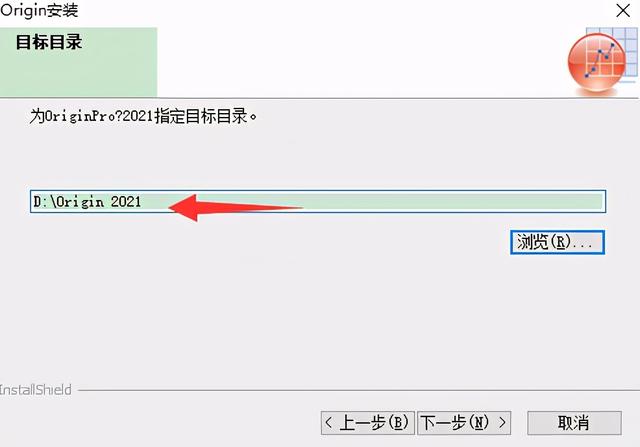 Origin安装

目标目录

为OriginPro?2021指定目标目录。

D:\Origin 2021

浏览(R)...

InstallShield

< 上一步(B)

下一步(N) >

取消